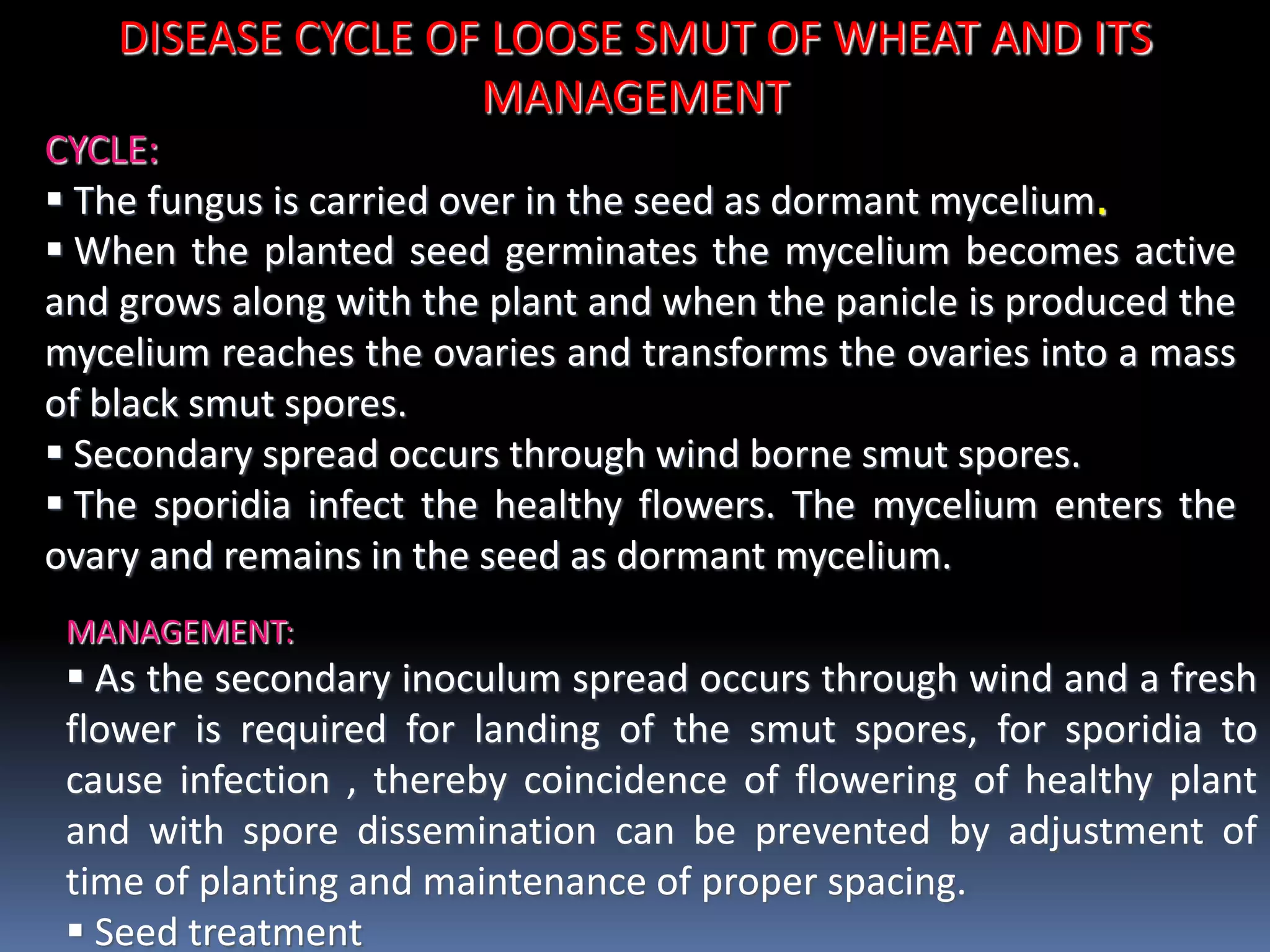 DISEASE CYCLE OF LOOSE SMUT OF WHEAT AND ITS MANAGEMENT

CYCLE:

▪ The fungus is carried over in the seed as dormant mycelium.

▪ When the planted seed germinates the mycelium becomes active and grows along with the plant and when the panicle is produced the mycelium reaches the ovaries and transforms the ovaries into a mass of black smut spores.

▪ Secondary spread occurs through wind borne smut spores.

▪ The sporidia infect the healthy flowers. The mycelium enters the ovary and remains in the seed as dormant mycelium.

MANAGEMENT:

▪ As the secondary inoculum spread occurs through wind and a fresh flower is required for landing of the smut spores, for sporidia to cause infection , thereby coincidence of flowering of healthy plant and with spore dissemination can be prevented by adjustment of time of planting and maintenance of proper spacing.

▪ Seed treatment